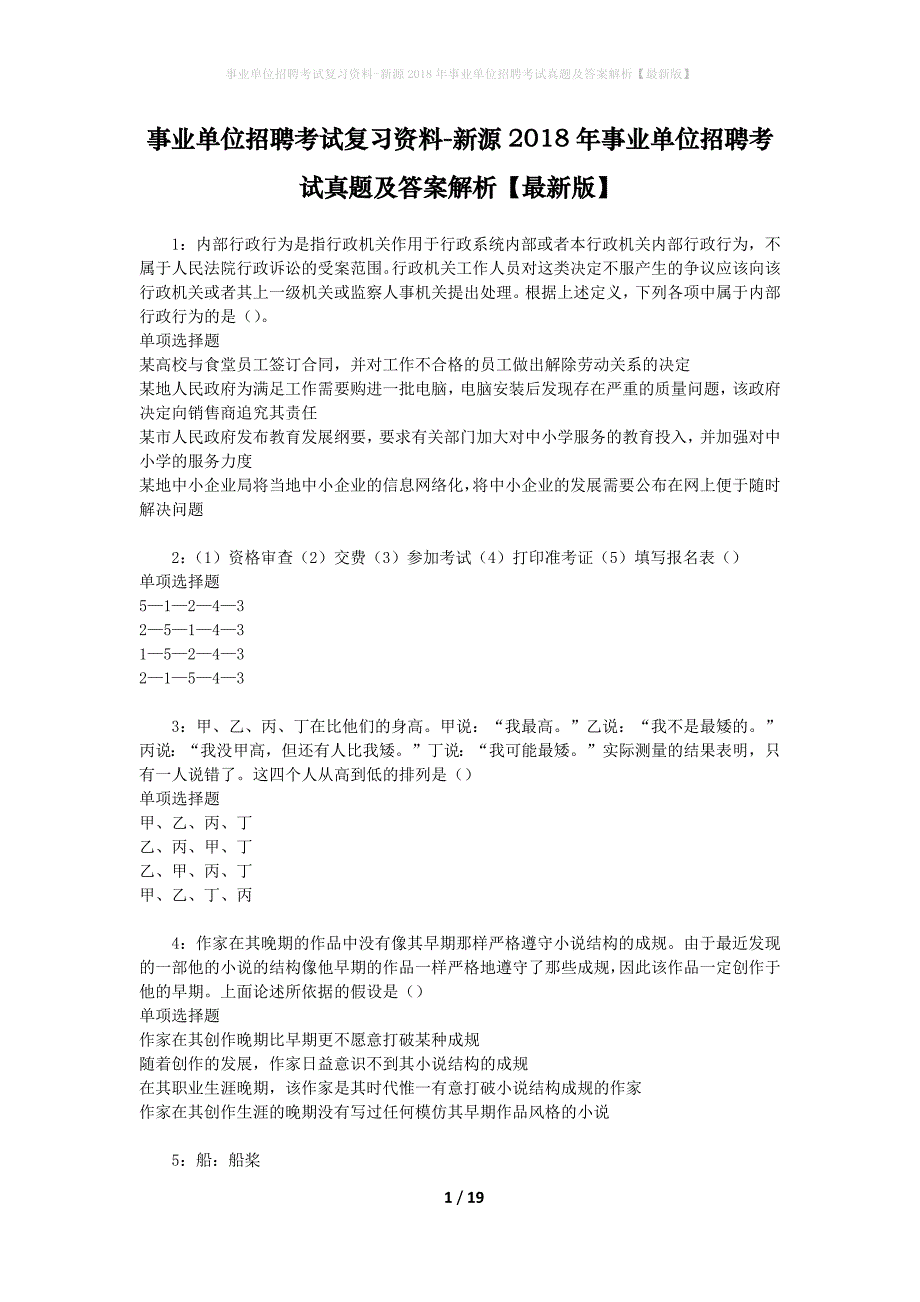 事业单位招聘考试复习资料-新源2018年事业单位招聘考试真题及答案解析【最新版】

事业单位招聘考试复习资料-新源2018年事业单位招聘考试真题及答案解析【最新版】

1：内部行政行为是指行政机关作用于行政系统内部或者本行政机关内部行政行为，不属于人民法院行政诉讼的受案范围。行政机关工作人员对这类决定不服产生的争议应该向该行政机关或者其上一级机关或监察人事机关提出处理。根据上述定义，下列各项中属于内部行政行为的是（）。
单项选择题
某高校与食堂员工签订合同，并对工作不合格的员工做出解除劳动关系的决定
某地人民政府为满足工作需要购进一批电脑，电脑安装后发现存在严重的质量问题，该政府决定向销售商追究其责任
某市人民政府发布教育发展纲要，要求有关部门加大对中小学服务的教育投入，并加强对中小学的服务力度
某地中小企业局将当地中小企业的信息网络化，将中小企业的发展需要公布在网上便于随时解决问题

2：（1）资格审查（2）交费（3）参加考试（4）打印准考证（5）填写报名表（）
单项选择题
5—1—2—4—3
2—5—1—4—3
1—5—2—4—3
2—1—5—4—3

3：甲、乙、丙、丁在比他们的身高。甲说：“我最高。”乙说：“我不是最矮的。”丙说：“我没甲高，但还有人比我矮。”丁说：“我可能最矮。”实际测量的结果表明，只有一人说错了。这四个人从高到低的排列是（）
单项选择题
甲、乙、丙、丁
乙、丙、甲、丁
乙、甲、丙、丁
甲、乙、丁、丙

4：作家在其晚期的作品中没有像其早期那样严格遵守小说结构的成规。由于最近发现的一部他的小说的结构像他早期的作品一样严格地遵守了那些成规，因此该作品一定创作于他的早期。上面论述所依据的假设是（）
单项选择题
作家在其创作晚期比早期更不愿意打破某种成规
随着创作的发展，作家日益意识不到其小说结构的成规
在其职业生涯晚期，该作家是其时代惟一有意打破小说结构成规的作家
作家在其创作生涯的晚期没有写过任何模仿其早期作品风格的小说

5：船：船桨

1 / 19